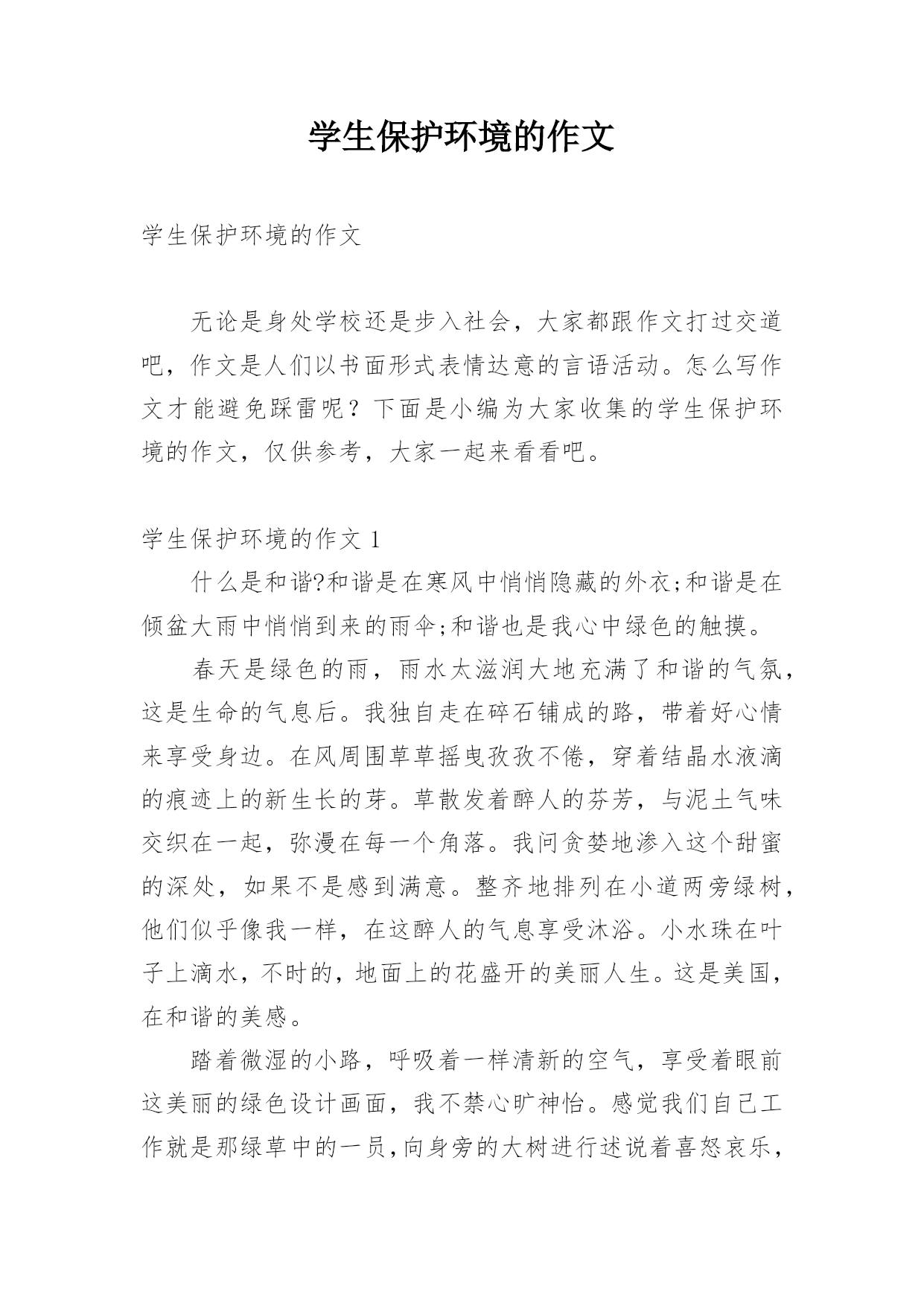 学生保护环境的作文

学生保护环境的作文

无论是身处学校还是步入社会，大家都跟作文打过交道吧，作文是人们以书面形式表情达意的言语活动。怎么写作文才能避免踩雷呢？下面是小编为大家收集的学生保护环境的作文，仅供参考，大家一起来看看吧。

学生保护环境的作文 1

什么是和谐?和谐是在寒风中悄悄隐藏的外衣;和谐是在倾盆大雨中悄悄到来的雨伞;和谐也是我心中绿色的触摸。

春天是绿色的雨，雨水太滋润大地充满了和谐的气氛，这是生命的气息后。我独自走在碎石铺成的路，带着好心情来享受身边。在风周围草草摇曳孜孜不倦，穿着结晶水液滴的痕迹上的新生长的芽。草散发着醉人的芬芳，与泥土气味交织在一起，弥漫在每一个角落。我问贪婪地渗入这个甜蜜的深处，如果不是感到满意。整齐地排列在小道两旁绿树，他们似乎像我一样，在这醉人的气息享受沐浴。小水珠在叶子上滴水，不时的，地面上的花盛开的美丽人生。这是美国，在和谐的美感。

踏着微湿的小路，呼吸着一样清新的空气，享受着眼前这美丽的绿色设计画面，我不禁心旷神怡。感觉我们自己工作就是那绿草中的一员,向身旁的大树进行述说着喜怒哀乐，